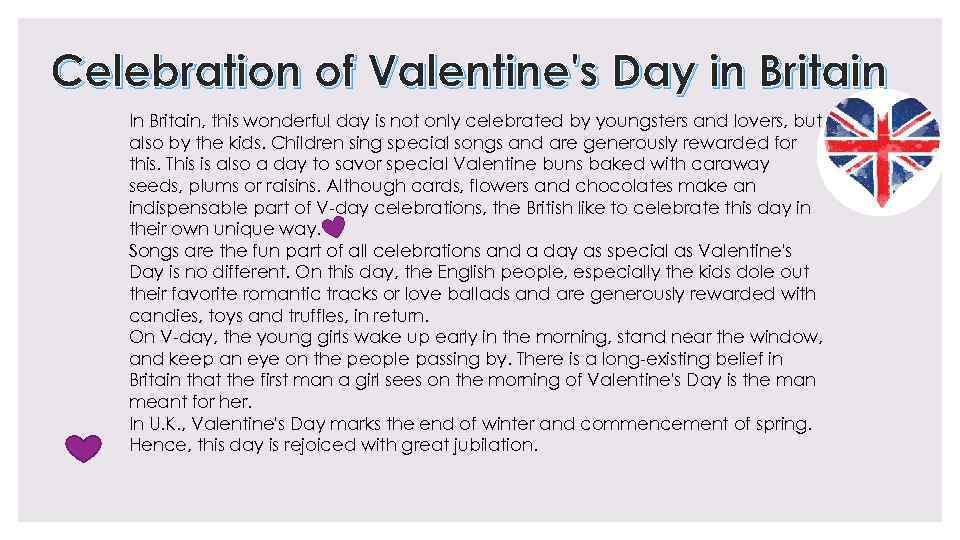 Celebration of Valentine's Day in Britain

In Britain, this wonderful day is not only celebrated by youngsters and lovers, but also by the kids. Children sing special songs and are generously rewarded for this. This is also a day to savor special Valentine buns baked with caraway seeds, plums or raisins. Although cards, flowers and chocolates make an indispensable part of V-day celebrations, the British like to celebrate this day in their own unique way.
Songs are the fun part of all celebrations and a day as special as Valentine's Day is no different. On this day, the English people, especially the kids dole out their favorite romantic tracks or love ballads and are generously rewarded with candies, toys and truffles, in return.
On V-day, the young girls wake up early in the morning, stand near the window, and keep an eye on the people passing by. There is a long-existing belief in Britain that the first man a girl sees on the morning of Valentine's Day is the man meant for her.
In U.K., Valentine's Day marks the end of winter and commencement of spring. Hence, this day is rejoiced with great jubilation.